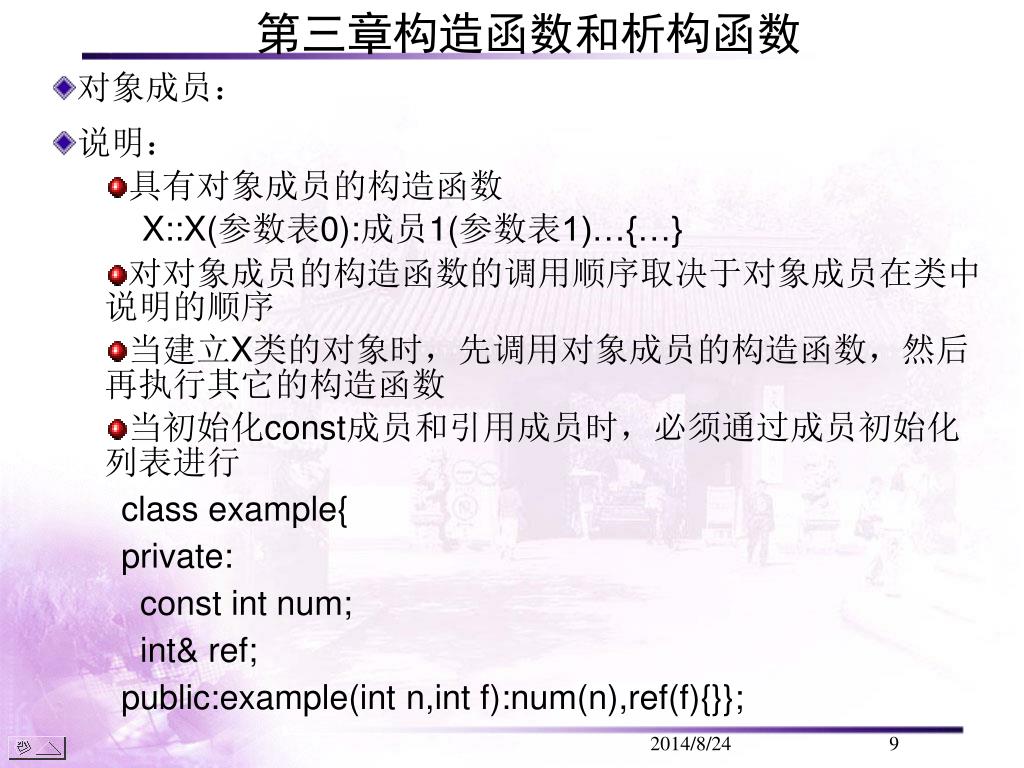 第三章构造函数和析构函数

对象成员：

说明：

具有对象成员的构造函数

X::X(参数表0):成员1(参数表1)…{…}

对对象成员的构造函数的调用顺序取决于对象成员在类中说明的顺序

当建立X类的对象时，先调用对象成员的构造函数，然后再执行其它的构造函数

当初始化const成员和引用成员时，必须通过成员初始化列表进行

class example{
private:
const int num;
int& ref;
public:example(int n,int f):num(n),ref(f){}};

2014/8/24

9